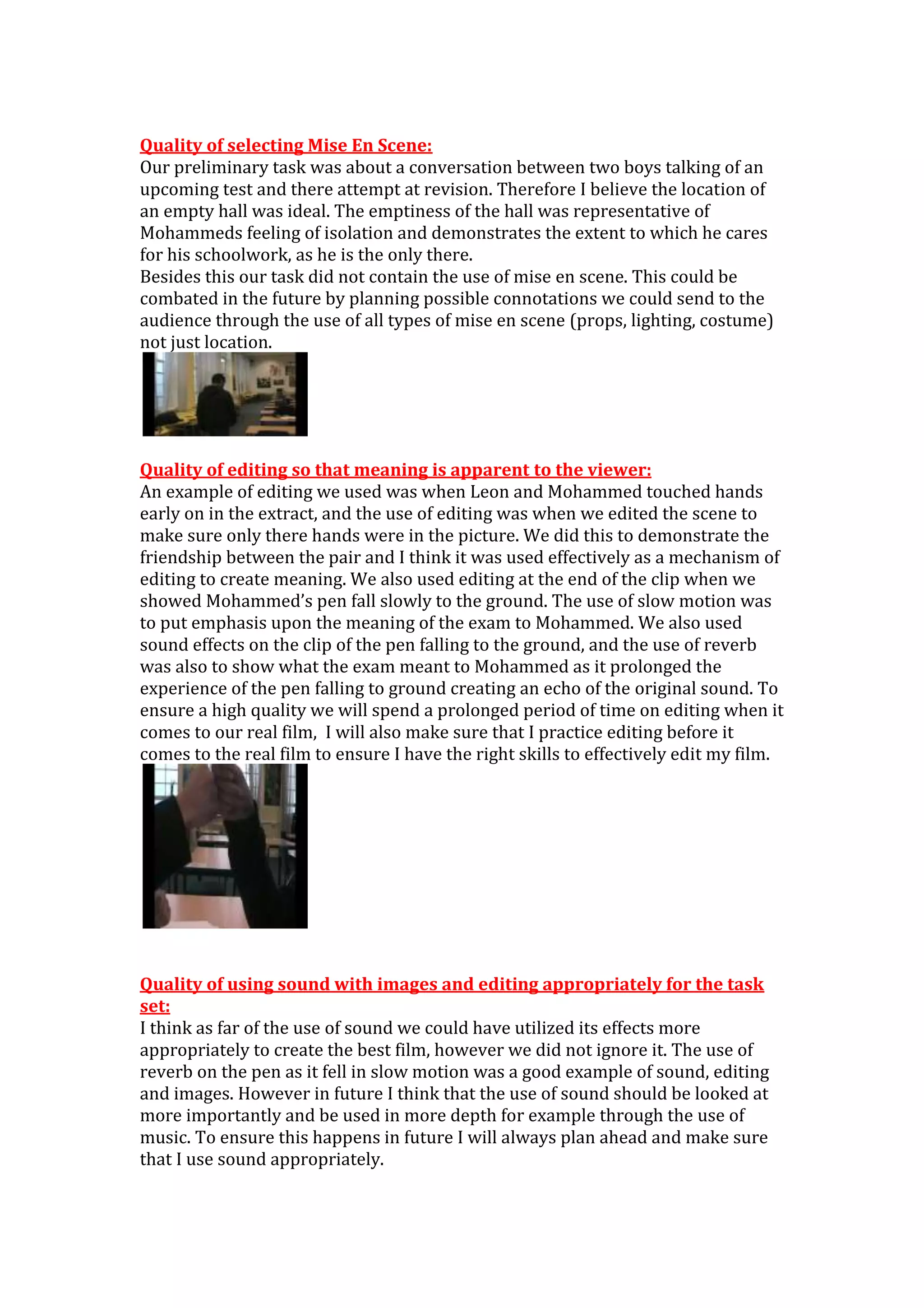 Quality of selecting Mise En Scene:
Our preliminary task was about a conversation between two boys talking of an upcoming test and there attempt at revision. Therefore I believe the location of an empty hall was ideal. The emptiness of the hall was representative of Mohammeds feeling of isolation and demonstrates the extent to which he cares for his schoolwork, as he is the only there.
Besides this our task did not contain the use of mise en scene. This could be combated in the future by planning possible connotations we could send to the audience through the use of all types of mise en scene (props, lighting, costume) not just location.

Quality of editing so that meaning is apparent to the viewer:
An example of editing we used was when Leon and Mohammed touched hands early on in the extract, and the use of editing was when we edited the scene to make sure only there hands were in the picture. We did this to demonstrate the friendship between the pair and I think it was used effectively as a mechanism of editing to create meaning. We also used editing at the end of the clip when we showed Mohammed's pen fall slowly to the ground. The use of slow motion was to put emphasis upon the meaning of the exam to Mohammed. We also used sound effects on the clip of the pen falling to the ground, and the use of reverb was also to show what the exam meant to Mohammed as it prolonged the experience of the pen falling to ground creating an echo of the original sound. To ensure a high quality we will spend a prolonged period of time on editing when it comes to our real film, I will also make sure that I practice editing before it comes to the real film to ensure I have the right skills to effectively edit my film.

Quality of using sound with images and editing appropriately for the task set:
I think as far of the use of sound we could have utilized its effects more appropriately to create the best film, however we did not ignore it. The use of reverb on the pen as it fell in slow motion was a good example of sound, editing and images. However in future I think that the use of sound should be looked at more importantly and be used in more depth for example through the use of music. To ensure this happens in future I will always plan ahead and make sure that I use sound appropriately.